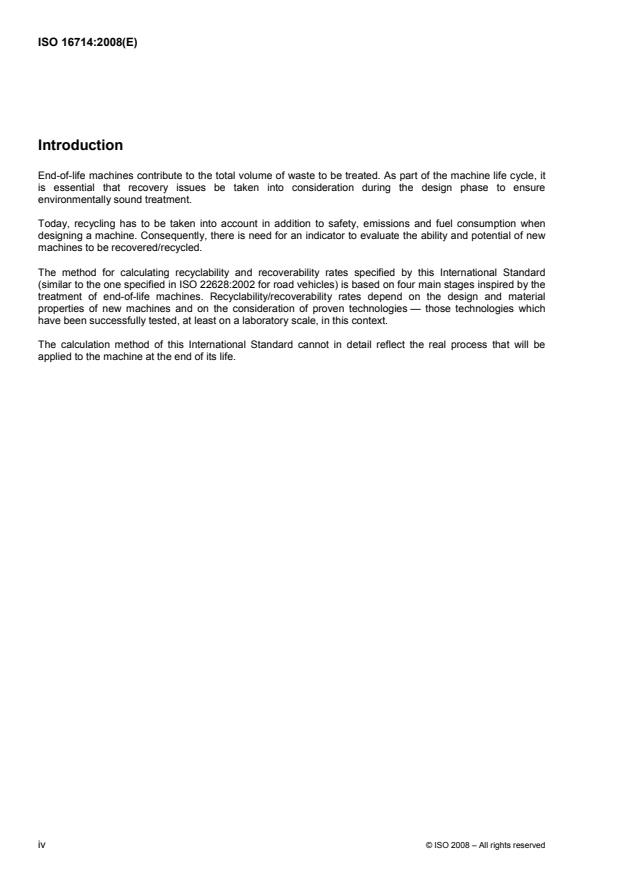 ISO 16714:2008(E)

Introduction

End-of-life machines contribute to the total volume of waste to be treated. As part of the machine life cycle, it is essential that recovery issues be taken into consideration during the design phase to ensure environmentally sound treatment.

Today, recycling has to be taken into account in addition to safety, emissions and fuel consumption when designing a machine. Consequently, there is need for an indicator to evaluate the ability and potential of new machines to be recovered/recycled.

The method for calculating recyclability and recoverability rates specified by this International Standard (similar to the one specified in ISO 22628:2002 for road vehicles) is based on four main stages inspired by the treatment of end-of-life machines. Recyclability/recoverability rates depend on the design and material properties of new machines and on the consideration of proven technologies — those technologies which have been successfully tested, at least on a laboratory scale, in this context.

The calculation method of this International Standard cannot in detail reflect the real process that will be applied to the machine at the end of its life.

iv

© ISO 2008 – All rights reserved